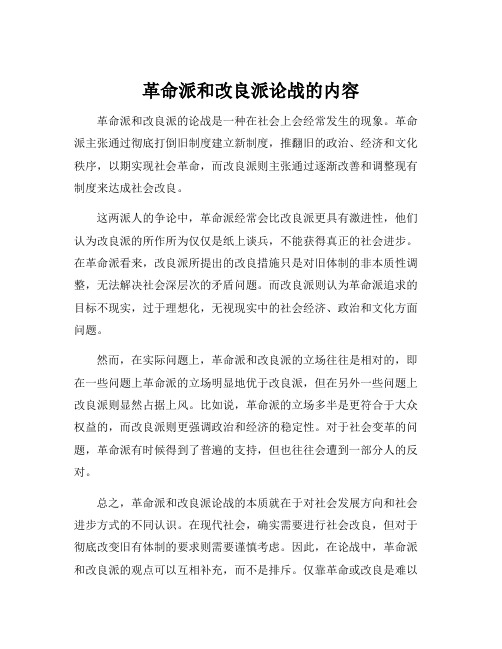 革命派和改良派论战的内容

革命派和改良派的论战是一种在社会上会经常发生的现象。革命派主张通过彻底打倒旧制度建立新制度，推翻旧的政治、经济和文化秩序，以期实现社会革命，而改良派则主张通过逐渐改善和调整现有制度来达成社会改良。

这两派人的争论中，革命派经常会比改良派更具有激进性，他们认为改良派的所作所为仅仅是纸上谈兵，不能获得真正的社会进步。在革命派看来，改良派所提出的改良措施只是对旧体制的非本质性调整，无法解决社会深层次的矛盾问题。而改良派则认为革命派追求的目标不现实，过于理想化，无视现实中的社会经济、政治和文化方面问题。

然而，在实际问题上，革命派和改良派的立场往往是相对的，即在一些问题上革命派的立场明显地优于改良派，但在另外一些问题上改良派则显然占据上风。比如说，革命派的立场多半是更符合于大众权益的，而改良派则更强调政治和经济的稳定性。对于社会变革的问题，革命派有时候得到了普遍的支持，但也往往会遭到一部分人的反对。

总之，革命派和改良派论战的本质就在于对社会发展方向和社会进步方式的不同认识。在现代社会，确实需要进行社会改良，但对于彻底改变旧有体制的要求则需要谨慎考虑。因此，在论战中，革命派和改良派的观点可以互相补充，而不是排斥。仅靠革命或改良是难以